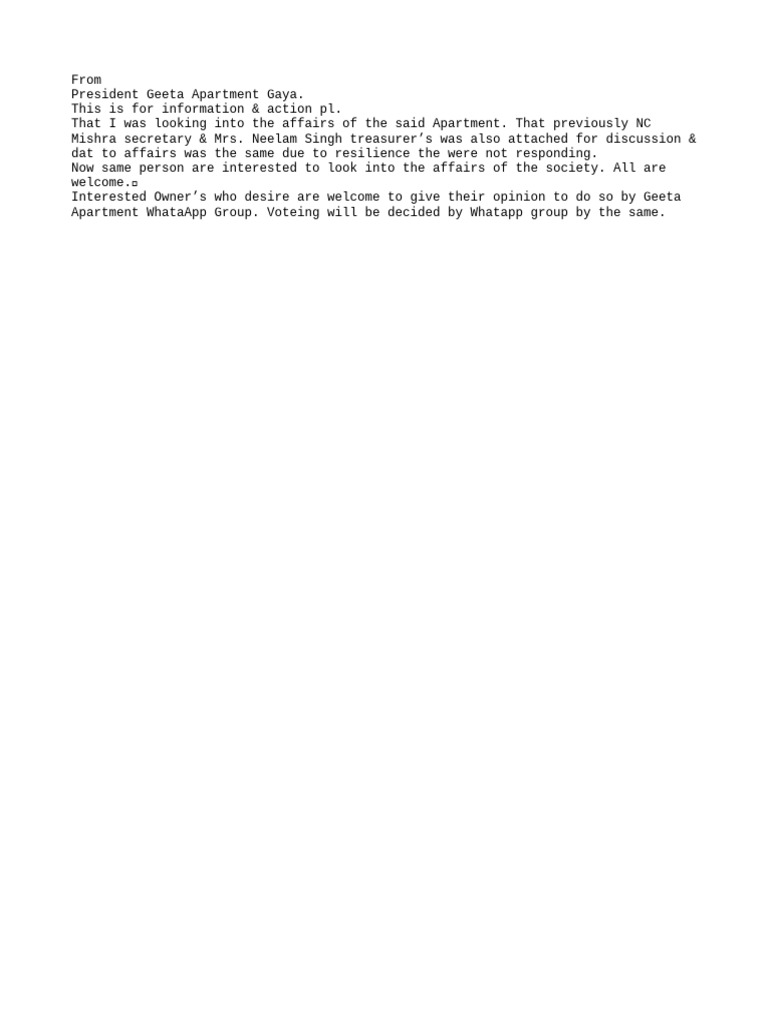 From
President Geeta Apartment Gaya.
This is for information & action pl.

That I was looking into the affairs of the said Apartment. That previously NC Mishra secretary & Mrs. Neelam Singh treasurer's was also attached for discussion & dat to affairs was the same due to resilience the were not responding.

Now same person are interested to look into the affairs of the society. All are welcome.

Interested Owner's who desire are welcome to give their opinion to do so by Geeta Apartment WhataApp Group. Voteing will be decided by Whatapp group by the same.